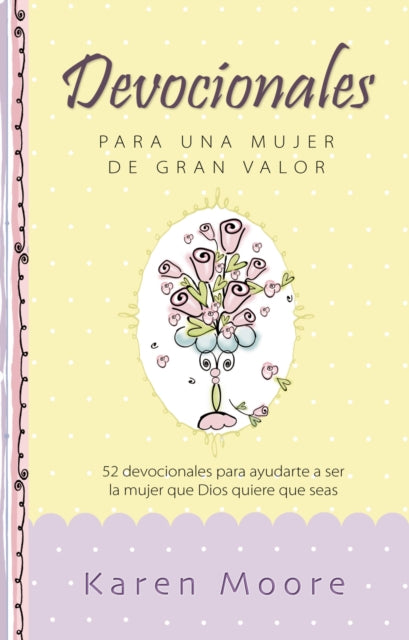 Devocionales

PARA UNA MUJER
DE GRAN VALOR

52 devocionales para ayudarte a ser la mujer que Dios quiere que seas

Karen Moore